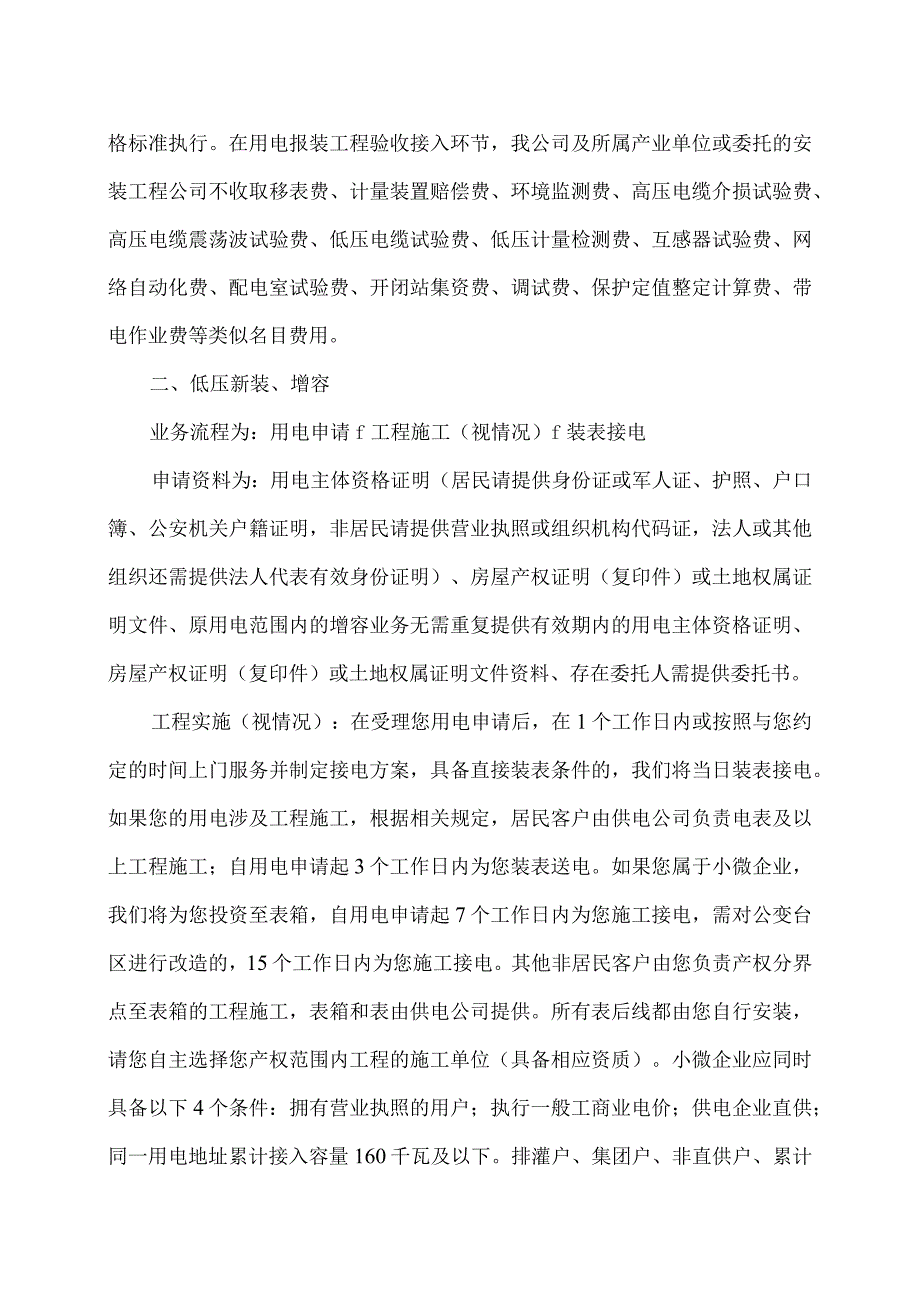 格标准执行。在用电报装工程验收接入环节，我公司及所属产业单位或委托的安装工程公司不收取移表费、计量装置赔偿费、环境监测费、高压电缆介损试验费、高压电缆震荡波试验费、低压电缆试验费、低压计量检测费、互感器试验费、网络自动化费、配电室试验费、开闭站集资费、调试费、保护定值整定计算费、带电作业费等类似名目费用。

二、低压新装、增容

业务流程为：用电申请 f 工程施工（视情况）f 装表接电

申请资料为：用电主体资格证明（居民请提供身份证或军人证、护照、户口簿、公安机关户籍证明，非居民请提供营业执照或组织机构代码证，法人或其他组织还需提供法人代表有效身份证明）、房屋产权证明（复印件）或土地权属证明文件、原用电范围内的增容业务无需重复提供有效期内的用电主体资格证明、房屋产权证明（复印件）或土地权属证明文件资料、存在委托人需提供委托书。

工程实施（视情况）：在受理您用电申请后，在 1 个工作日内或按照与您约定的时间上门服务并制定接电方案，具备直接装表条件的，我们将当日装表接电。如果您的用电涉及工程施工，根据相关规定，居民客户由供电公司负责电表及以上工程施工；自用电申请起 3 个工作日内为您装表送电。如果您属于小微企业，我们将为您投资至表箱，自用电申请起 7 个工作日内为您施工接电，需对公变台区进行改造的，15 个工作日内为您施工接电。其他非居民客户由您负责产权分界点至表箱的工程施工，表箱和表由供电公司提供。所有表后线都由您自行安装，请您自主选择您产权范围内工程的施工单位（具备相应资质）。小微企业应同时具备以下 4 个条件：拥有营业执照的用户；执行一般工商业电价；供电企业直供；同一用电地址累计接入容量 160 千瓦及以下。排灌户、集团户、非直供户、累计